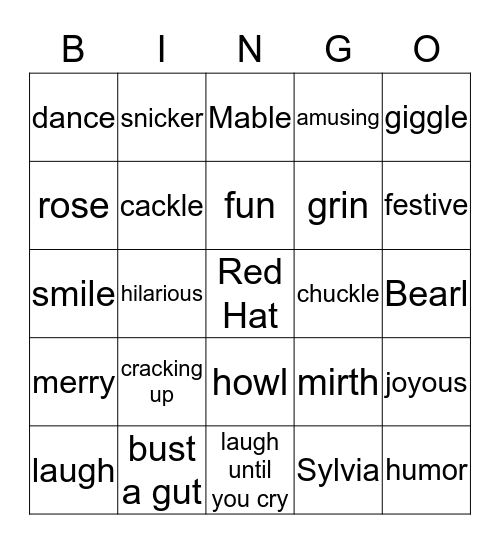 | B | I | N | G | O |
|---|---|---|---|---|
| dance | snicker | Mable | amusing | giggle |
| rose | cackle | fun | grin | festive |
| smile | hilarious | Red Hat | chuckle | Bearl |
| merry | cracking up | howl | mirth | joyous |
| laugh | bust a gut | laugh until you cry | Sylvia | humor |